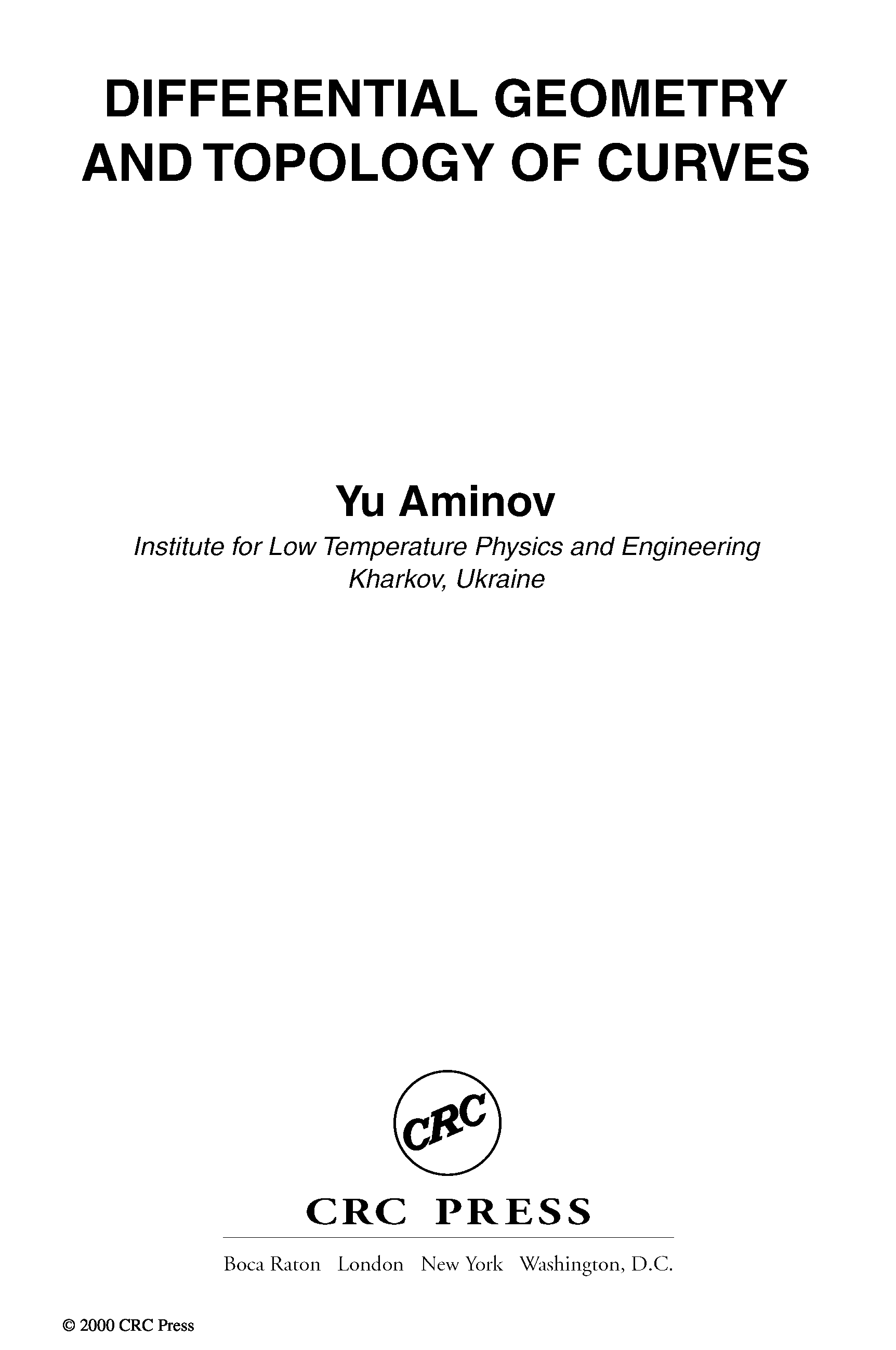 DIFFERENTIAL GEOMETRY
AND TOPOLOGY OF CURVES

Yu Aminov

Institute for Low Temperature Physics and Engineering
Kharkov, Ukraine

CRC

CRC PRESS

Boca Raton London New York Washington, D.C.

© 2000 CRC Press